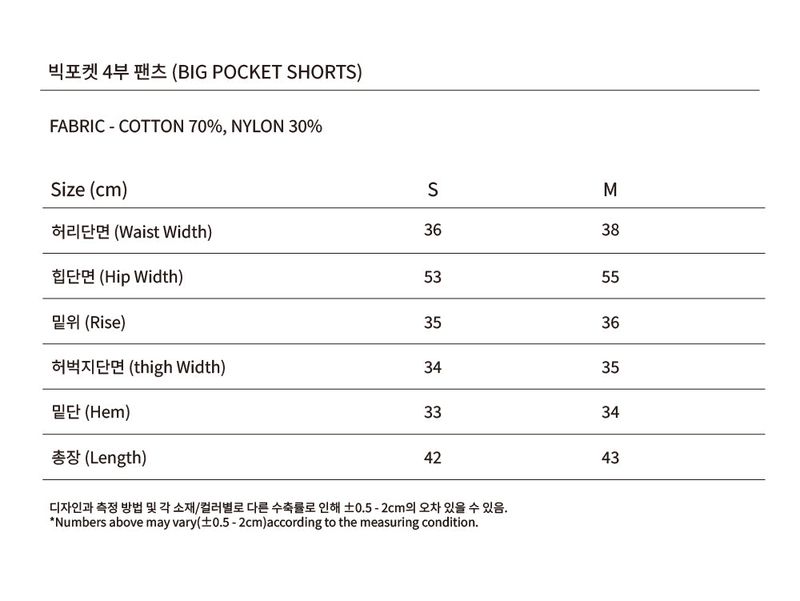 빅포켓 4부 팬츠 (BIG POCKET SHORTS)

FABRIC - COTTON 70%, NYLON 30%

| Size (cm) | S | M |
|---|---|---|
| 허리단면 (Waist Width) | 36 | 38 |
| 힙단면 (Hip Width) | 53 | 55 |
| 밑위 (Rise) | 35 | 36 |
| 허벅지단면 (thigh Width) | 34 | 35 |
| 밑단 (Hem) | 33 | 34 |
| 총장 (Length) | 42 | 43 |

디자인과 측정 방법 및 각 소재/컬러별로 다른 수축률로 인해 ±0.5 - 2cm의 오차 있을 수 있음.
*Numbers above may vary(±0.5 - 2cm)according to the measuring condition.